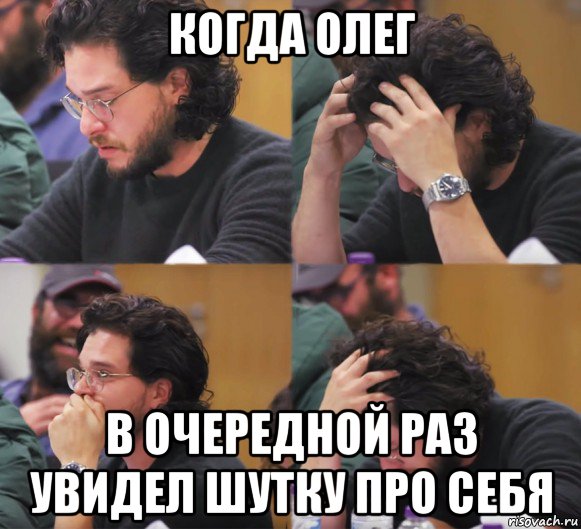 КОГДА ОЛЕГ

В ОЧЕРЕДНОЙ РАЗ УВИДЕЛ ШУТКУ ПРО СЕБЯ

risovach.ru